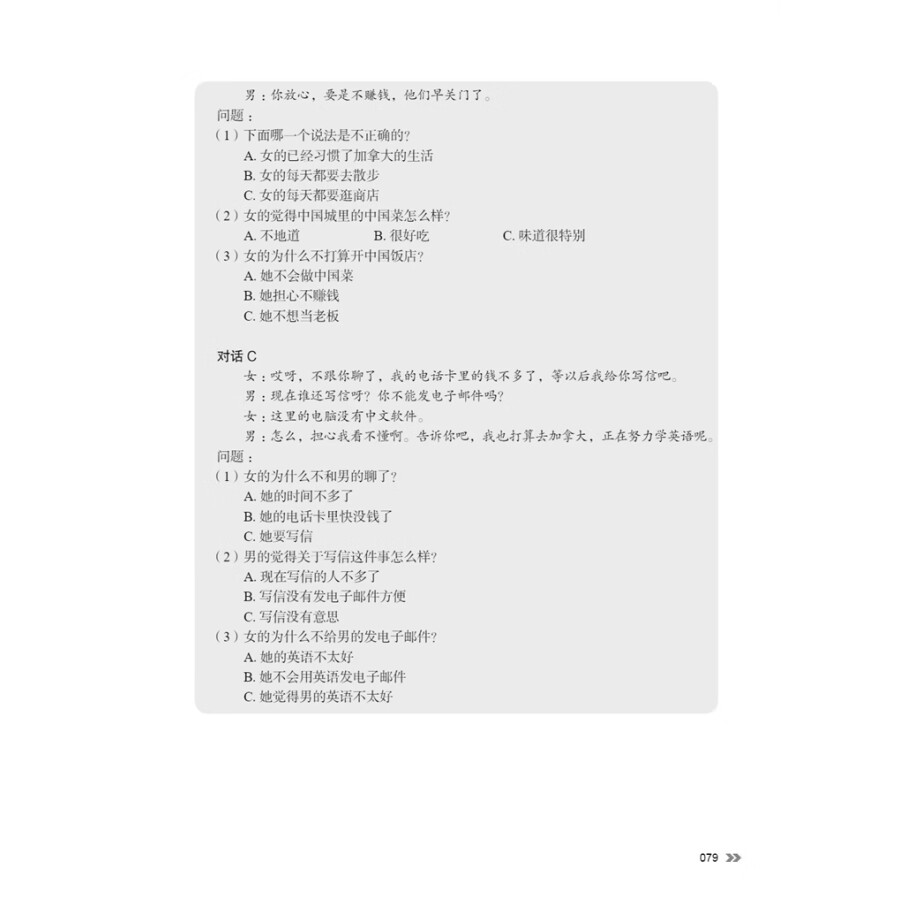 男：你放心，要是不赚钱，他们早关门了。
问题：
（1）下面哪一个说法是不正确的？
A. 女的已经习惯了加拿大的生活
B. 女的每天都要去散步
C. 女的每天都要逛商店
（2）女的觉得中国城里的中国菜怎么样？
A. 不地道　B. 很好吃　C. 味道很特别
（3）女的为什么不打算开中国饭店？
A. 她不会做中国菜
B. 她担心不赚钱
C. 她不想当老板

对话 C
女：哎呀，不跟你聊了，我的电话卡里的钱不多了，等以后我给你写信吧。
男：现在谁还写信呀？你不能发电子邮件吗？
女：这里的电脑没有中文软件。
男：怎么，担心我看不懂啊。告诉你吧，我也打算去加拿大，正在努力学英语呢。
问题：
（1）女的为什么不和男的聊了？
A. 她的时间不多了
B. 她的电话卡里快没钱了
C. 她要写信
（2）男的觉得关于写信这件事怎么样？
A. 现在写信的人不多了
B. 写信没有发电子邮件方便
C. 写信没有意思
（3）女的为什么不给男的发电子邮件？
A. 她的英语不太好
B. 她不会用英语发电子邮件
C. 她觉得男的英语不太好

079